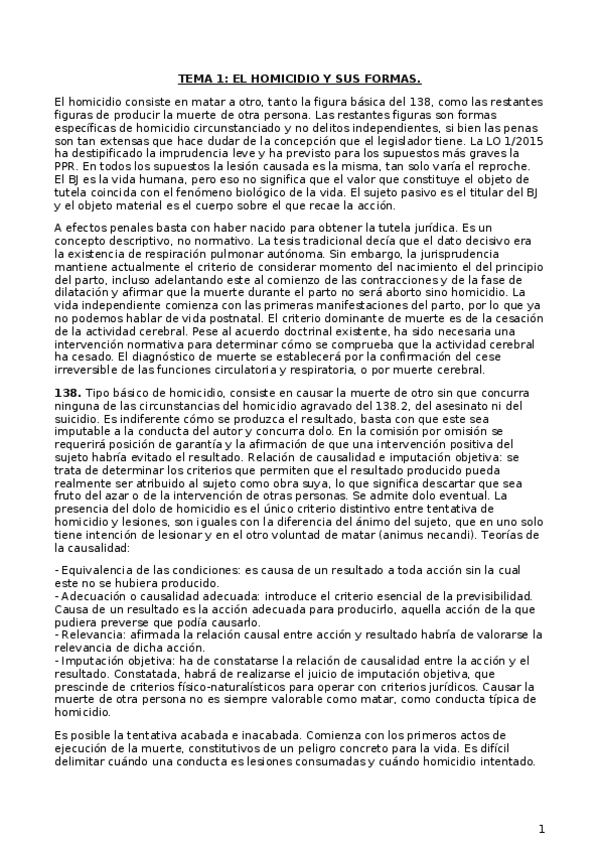 TEMA 1: EL HOMICIDIO Y SUS FORMAS.

El homicidio consiste en matar a otro, tanto la figura básica del 138, como las restantes figuras de producir la muerte de otra persona. Las restantes figuras son formas específicas de homicidio circunstanciado y no delitos independientes, si bien las penas son tan extensas que hace dudar de la concepción que el legislador tiene. La LO 1/2015 ha destipificado la imprudencia leve y ha previsto para los supuestos más graves la PPR. En todos los supuestos la lesión causada es la misma, tan solo varía el reproche. El BJ es la vida humana, pero eso no significa que el valor que constituye el objeto de tutela coincida con el fenómeno biológico de la vida. El sujeto pasivo es el titular del BJ y el objeto material es el cuerpo sobre el que recae la acción.

A efectos penales basta con haber nacido para obtener la tutela jurídica. Es un concepto descriptivo, no normativo. La tesis tradicional decía que el dato decisivo era la existencia de respiración pulmonar autónoma. Sin embargo, la jurisprudencia mantiene actualmente el criterio de considerar momento del nacimiento el del principio del parto, incluso adelantando este al comienzo de las contracciones y de la fase de dilatación y afirmar que la muerte durante el parto no será aborto sino homicidio. La vida independiente comienza con las primeras manifestaciones del parto, por lo que ya no podemos hablar de vida postnatal. El criterio dominante de muerte es de la cesación de la actividad cerebral. Pese al acuerdo doctrinal existente, ha sido necesaria una intervención normativa para determinar cómo se comprueba que la actividad cerebral ha cesado. El diagnóstico de muerte se establecerá por la confirmación del cese irreversible de las funciones circulatoria y respiratoria, o por muerte cerebral.

138. Tipo básico de homicidio, consiste en causar la muerte de otro sin que concurra ninguna de las circunstancias del homicidio agravado del 138.2, del asesinato ni del suicidio. Es indiferente cómo se produzca el resultado, basta con que este sea imputable a la conducta del autor y concurra dolo. En la comisión por omisión se requerirá posición de garantía y la afirmación de que una intervención positiva del sujeto habría evitado el resultado. Relación de causalidad e imputación objetiva: se trata de determinar los criterios que permiten que el resultado producido pueda realmente ser atribuido al sujeto como obra suya, lo que significa descartar que sea fruto del azar o de la intervención de otras personas. Se admite dolo eventual. La presencia del dolo de homicidio es el único criterio distintivo entre tentativa de homicidio y lesiones, son iguales con la diferencia del ánimo del sujeto, que en uno solo tiene intención de lesionar y en el otro voluntad de matar (animus necandi). Teorías de la causalidad:

- Equivalencia de las condiciones: es causa de un resultado a toda acción sin la cual este no se hubiera producido.
- Adecuación o causalidad adecuada: introduce el criterio esencial de la previsibilidad. Causa de un resultado es la acción adecuada para producirlo, aquella acción de la que pudiera preverse que podía causarlo.
- Relevancia: afirmada la relación causal entre acción y resultado habría de valorarse la relevancia de dicha acción.
- Imputación objetiva: ha de constatarse la relación de causalidad entre la acción y el resultado. Constatada, habrá de realizarse el juicio de imputación objetiva, que prescinde de criterios físico-naturalísticos para operar con criterios jurídicos. Causar la muerte de otra persona no es siempre valorable como matar, como conducta típica de homicidio.

Es posible la tentativa acabada e inacabada. Comienza con los primeros actos de ejecución de la muerte, constitutivos de un peligro concreto para la vida. Es difícil delimitar cuándo una conducta es lesiones consumadas y cuándo homicidio intentado.

1